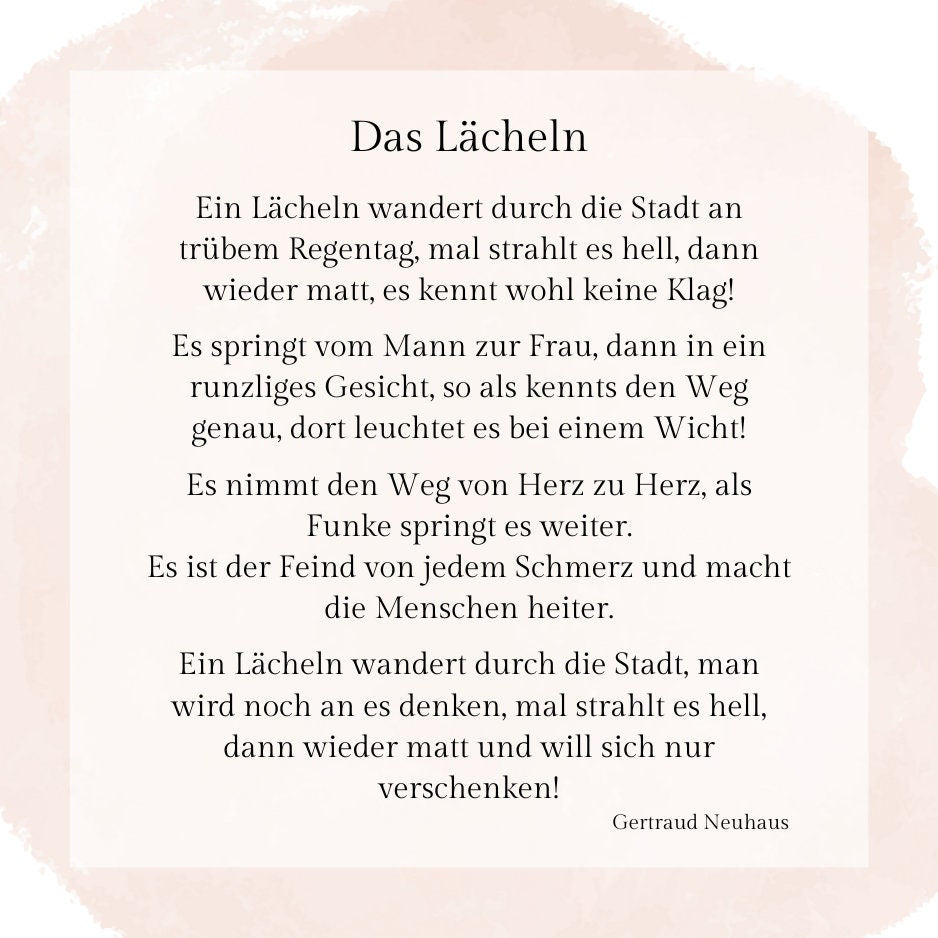 Das Lächeln

Ein Lächeln wandert durch die Stadt an trübem Regentag, mal strahlt es hell, dann wieder matt, es kennt wohl keine Klag!

Es springt vom Mann zur Frau, dann in ein runzliges Gesicht, so als kennts den Weg genau, dort leuchtet es bei einem Wicht!

Es nimmt den Weg von Herz zu Herz, als Funke springt es weiter.
Es ist der Feind von jedem Schmerz und macht die Menschen heiter.

Ein Lächeln wandert durch die Stadt, man wird noch an es denken, mal strahlt es hell, dann wieder matt und will sich nur verschenken!

Gertraud Neuhaus